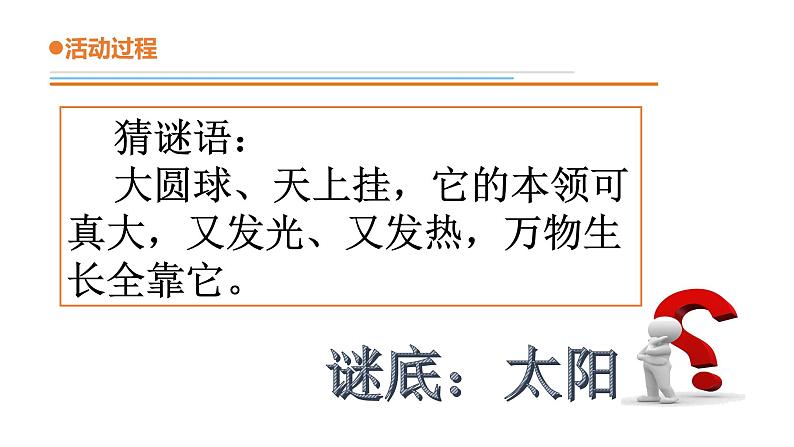 ●活动过程

猜谜语：

大圆球、天上挂，它的本领可真大，又发光、又发热，万物生长全靠它。

谜底：太阳